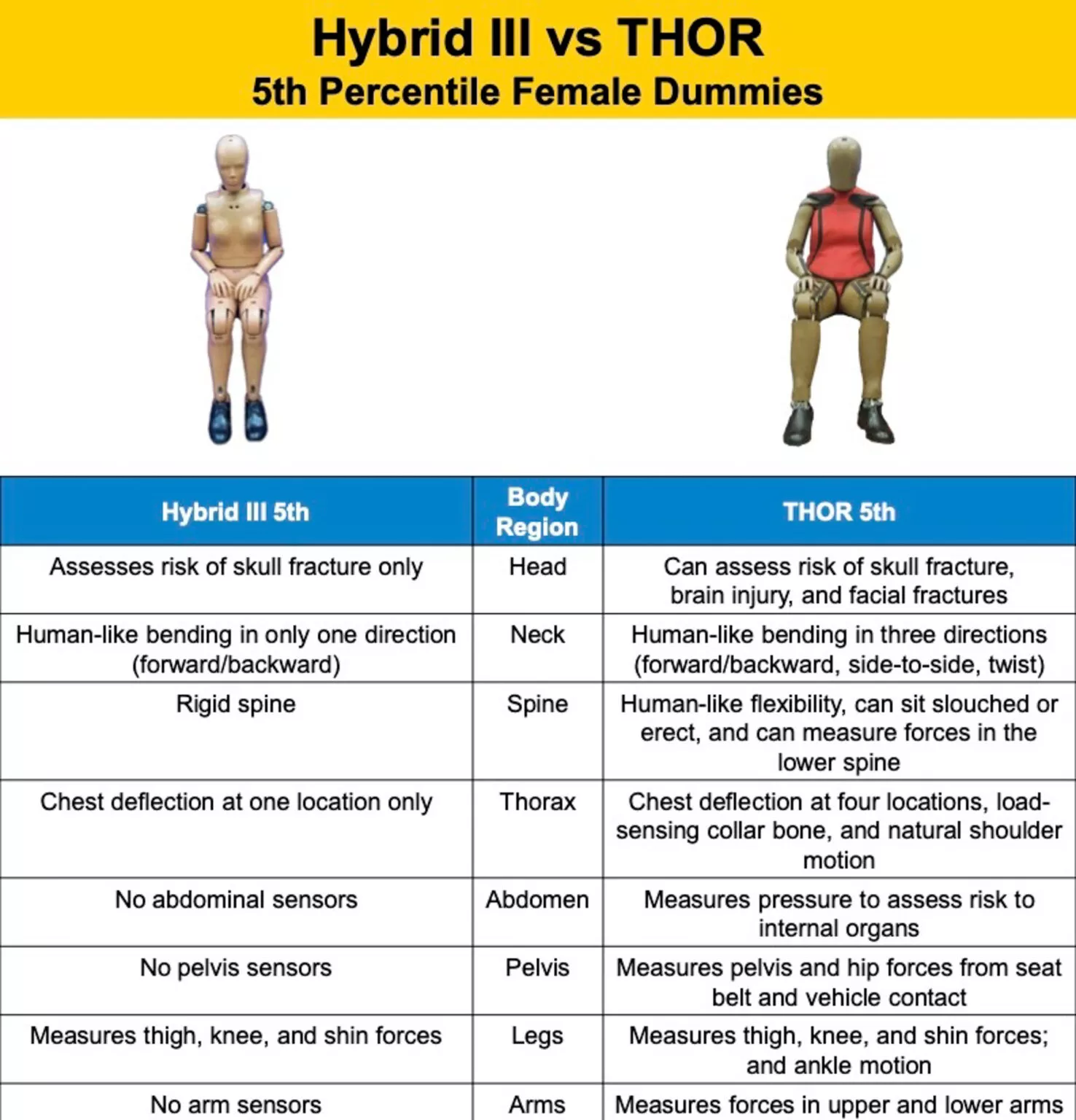 Hybrid III vs THOR
5th Percentile Female Dummies

| Hybrid III 5th | Body Region | THOR 5th |
|---|---|---|
| Assesses risk of skull fracture only | Head | Can assess risk of skull fracture, brain injury, and facial fractures |
| Human-like bending in only one direction (forward/backward) | Neck | Human-like bending in three directions (forward/backward, side-to-side, twist) |
| Rigid spine | Spine | Human-like flexibility, can sit slouched or erect, and can measure forces in the lower spine |
| Chest deflection at one location only | Thorax | Chest deflection at four locations, load-sensing collar bone, and natural shoulder motion |
| No abdominal sensors | Abdomen | Measures pressure to assess risk to internal organs |
| No pelvis sensors | Pelvis | Measures pelvis and hip forces from seat belt and vehicle contact |
| Measures thigh, knee, and shin forces | Legs | Measures thigh, knee, and shin forces; and ankle motion |
| No arm sensors | Arms | Measures forces in upper and lower arms |